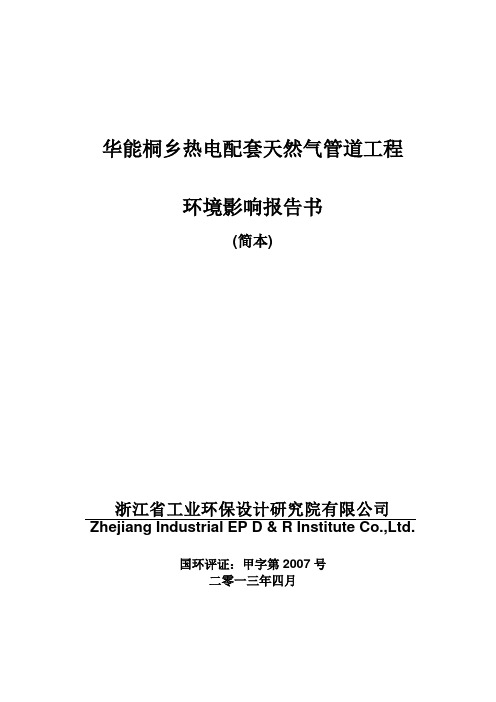 华能桐乡热电配套天然气管道工程

环境影响报告书

(简本)

浙江省工业环保设计研究院有限公司
Zhejiang Industrial EP D & R Institute Co.,Ltd.

国环评证：甲字第 2007 号
二零一三年四月